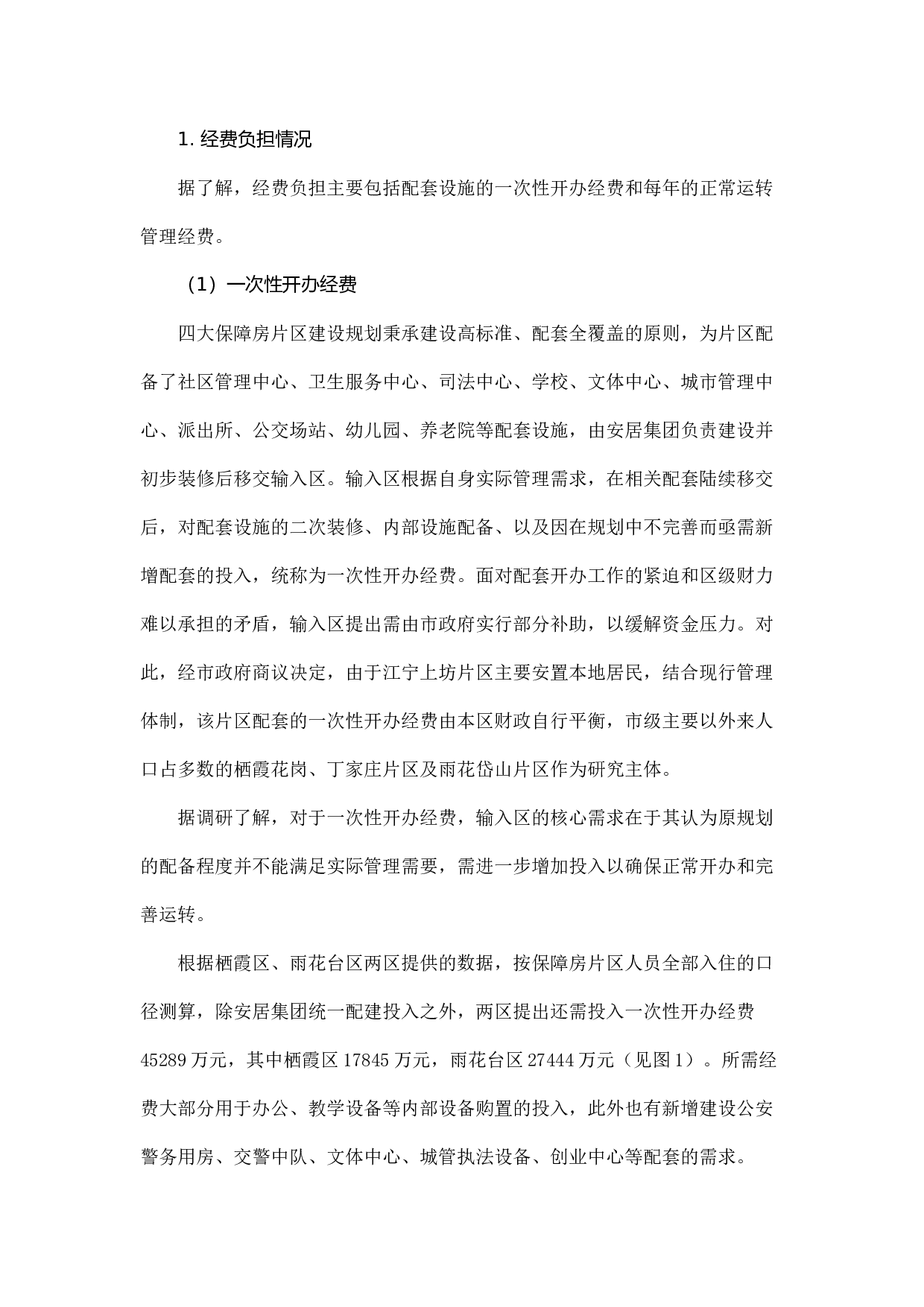 1. 经费负担情况

据了解，经费负担主要包括配套设施的一次性开办经费和每年的正常运转管理经费。

（1）一次性开办经费

四大保障房片区建设规划秉承建设高标准、配套全覆盖的原则，为片区配备了社区管理中心、卫生服务中心、司法中心、学校、文体中心、城市管理中心、派出所、公交场站、幼儿园、养老院等配套设施，由安居集团负责建设并初步装修后移交输入区。输入区根据自身实际管理需求，在相关配套陆续移交后，对配套设施的二次装修、内部设施配备、以及因在规划中不完善而亟需新增配套的投入，统称为一次性开办经费。面对配套开办工作的紧迫和区级财力难以承担的矛盾，输入区提出需由市政府实行部分补助，以缓解资金压力。对此，经市政府商议决定，由于江宁上坊片区主要安置本地居民，结合现行管理体制，该片区配套的一次性开办经费由本区财政自行平衡，市级主要以外来人口占多数的栖霞花岗、丁家庄片区及雨花岱山片区作为研究主体。

据调研了解，对于一次性开办经费，输入区的核心需求在于其认为原规划的配备程度并不能满足实际管理需要，需进一步增加投入以确保正常开办和完善运转。

根据栖霞区、雨花台区两区提供的数据，按保障房片区人员全部入住的口径测算，除安居集团统一配建投入之外，两区提出还需投入一次性开办经费45289万元，其中栖霞区17845万元，雨花台区27444万元（见图1）。所需经费大部分用于办公、教学设备等内部设备购置的投入，此外也有新增建设公安警务用房、交警中队、文体中心、城管执法设备、创业中心等配套的需求。